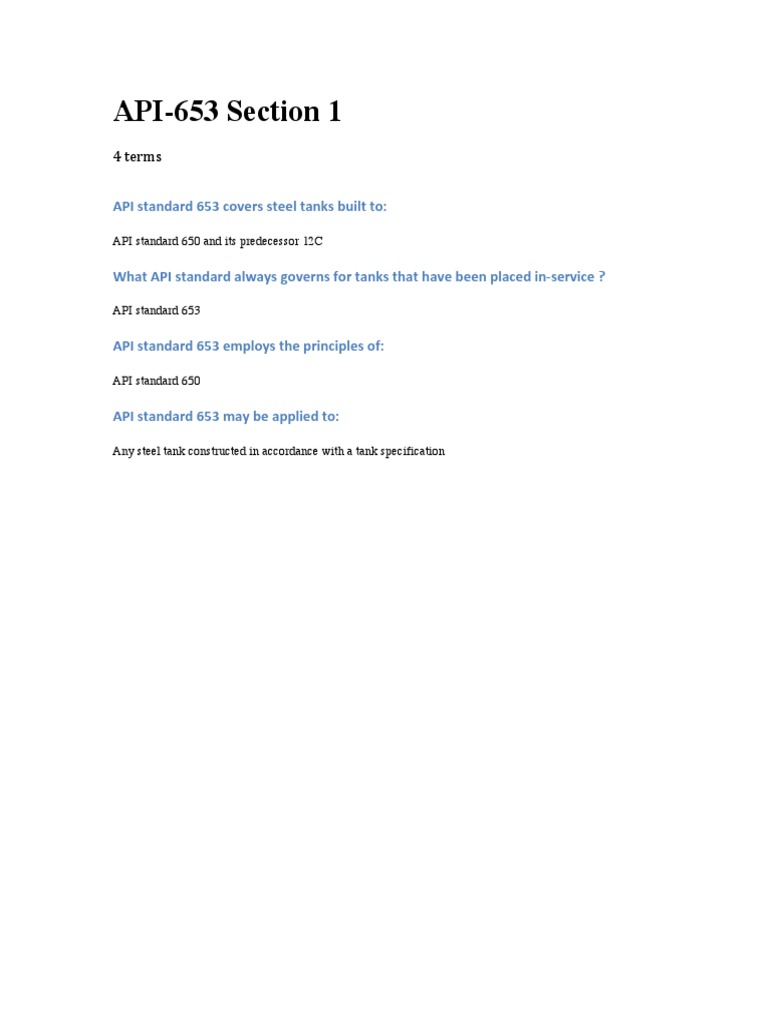 API-653 Section 1

4 terms

API standard 653 covers steel tanks built to:

API standard 650 and its predecessor 12C

What API standard always governs for tanks that have been placed in-service ?

API standard 653

API standard 653 employs the principles of:

API standard 650

API standard 653 may be applied to:

Any steel tank constructed in accordance with a tank specification